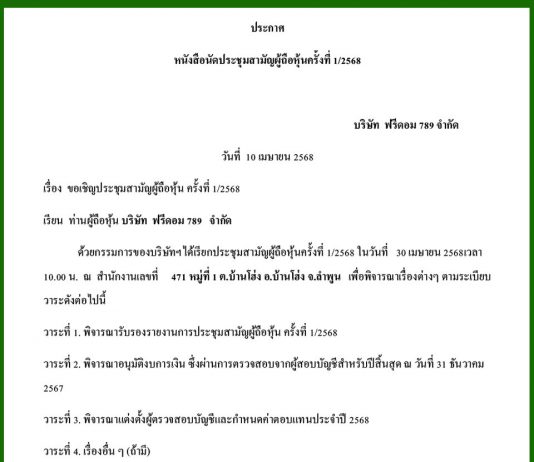 ประกาศ

หนังสือนัดประชุมสามัญผู้ถือหุ้นครั้งที่ 1/2568

บริษัท ฟรีดอม 789 จำกัด

วันที่ 10 เมษายน 2568

เรื่อง ขอเชิญประชุมสามัญผู้ถือหุ้น ครั้งที่ 1/2568

เรียน ท่านผู้ถือหุ้น บริษัท ฟรีดอม 789 จำกัด

ด้วยกรรมการของบริษัทฯ ได้เรียกประชุมสามัญผู้ถือหุ้นครั้งที่ 1/2568 ในวันที่ 30 เมษายน 2568เวลา 10.00 น. ณ สำนักงานเลขที่ 471 หมู่ที่ 1 ต.บ้านโฮ่ง อ.บ้านโฮ่ง จ.ลำพูน เพื่อพิจารณาเรื่องต่างๆ ตามระเบียบวาระดังต่อไปนี้

วาระที่ 1. พิจารณารับรองรายงานการประชุมสามัญผู้ถือหุ้น ครั้งที่ 1/2568

วาระที่ 2. พิจารณาอนุมัติงบการเงิน ซึ่งผ่านการตรวจสอบจากผู้สอบบัญชีสำหรับปีสิ้นสุด ณ วันที่ 31 ธันวาคม 2567

วาระที่ 3. พิจารณาแต่งตั้งผู้ตรวจสอบบัญชีและกำหนดค่าตอบแทนประจำปี 2568

วาระที่ 4. เรื่องอื่น ๆ (ถ้ามี)